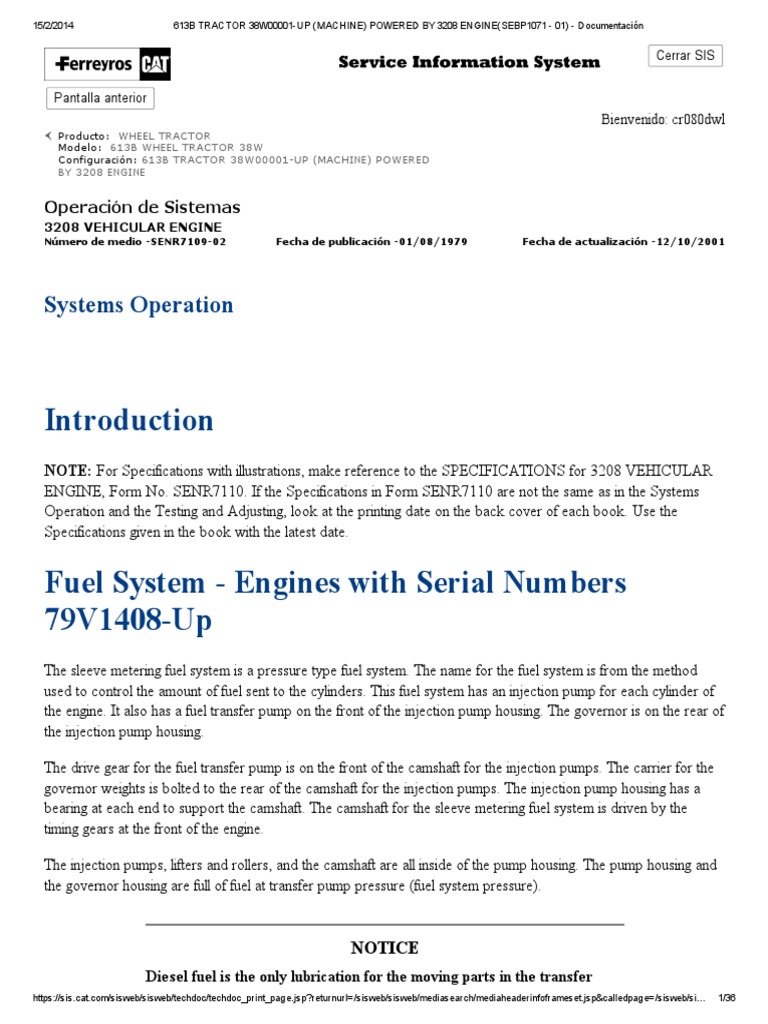 15/2/2014 613B TRACTOR 38W00001-UP (MACHINE) POWERED BY 3208 ENGINE(SEBP1071 - 01) - Documentación

Ferreyros CAT

Service Information System

Cerrar SIS

Pantalla anterior

Bienvenido: cr080dwl

Producto: WHEEL TRACTOR
Modelo: 613B WHEEL TRACTOR 38W
Configuración: 613B TRACTOR 38W00001-UP (MACHINE) POWERED BY 3208 ENGINE

Operación de Sistemas
3208 VEHICULAR ENGINE
Número de medio -SENR7109-02 Fecha de publicación -01/08/1979 Fecha de actualización -12/10/2001

Systems Operation

Introduction

NOTE: For Specifications with illustrations, make reference to the SPECIFICATIONS for 3208 VEHICULAR ENGINE, Form No. SENR7110. If the Specifications in Form SENR7110 are not the same as in the Systems Operation and the Testing and Adjusting, look at the printing date on the back cover of each book. Use the Specifications given in the book with the latest date.

Fuel System - Engines with Serial Numbers 79V1408-Up

The sleeve metering fuel system is a pressure type fuel system. The name for the fuel system is from the method used to control the amount of fuel sent to the cylinders. This fuel system has an injection pump for each cylinder of the engine. It also has a fuel transfer pump on the front of the injection pump housing. The governor is on the rear of the injection pump housing.

The drive gear for the fuel transfer pump is on the front of the camshaft for the injection pumps. The carrier for the governor weights is bolted to the rear of the camshaft for the injection pumps. The injection pump housing has a bearing at each end to support the camshaft. The camshaft for the sleeve metering fuel system is driven by the timing gears at the front of the engine.

The injection pumps, lifters and rollers, and the camshaft are all inside of the pump housing. The pump housing and the governor housing are full of fuel at transfer pump pressure (fuel system pressure).

NOTICE

Diesel fuel is the only lubrication for the moving parts in the transfer

https://sis.cat.com/sisweb/sisweb/techdoc/techdoc_print_page.jsp?returnurl=/sisweb/sisweb/mediasearch/mediaheaderinfoframeset.jsp&calledpage=/sisweb/si... 1/36